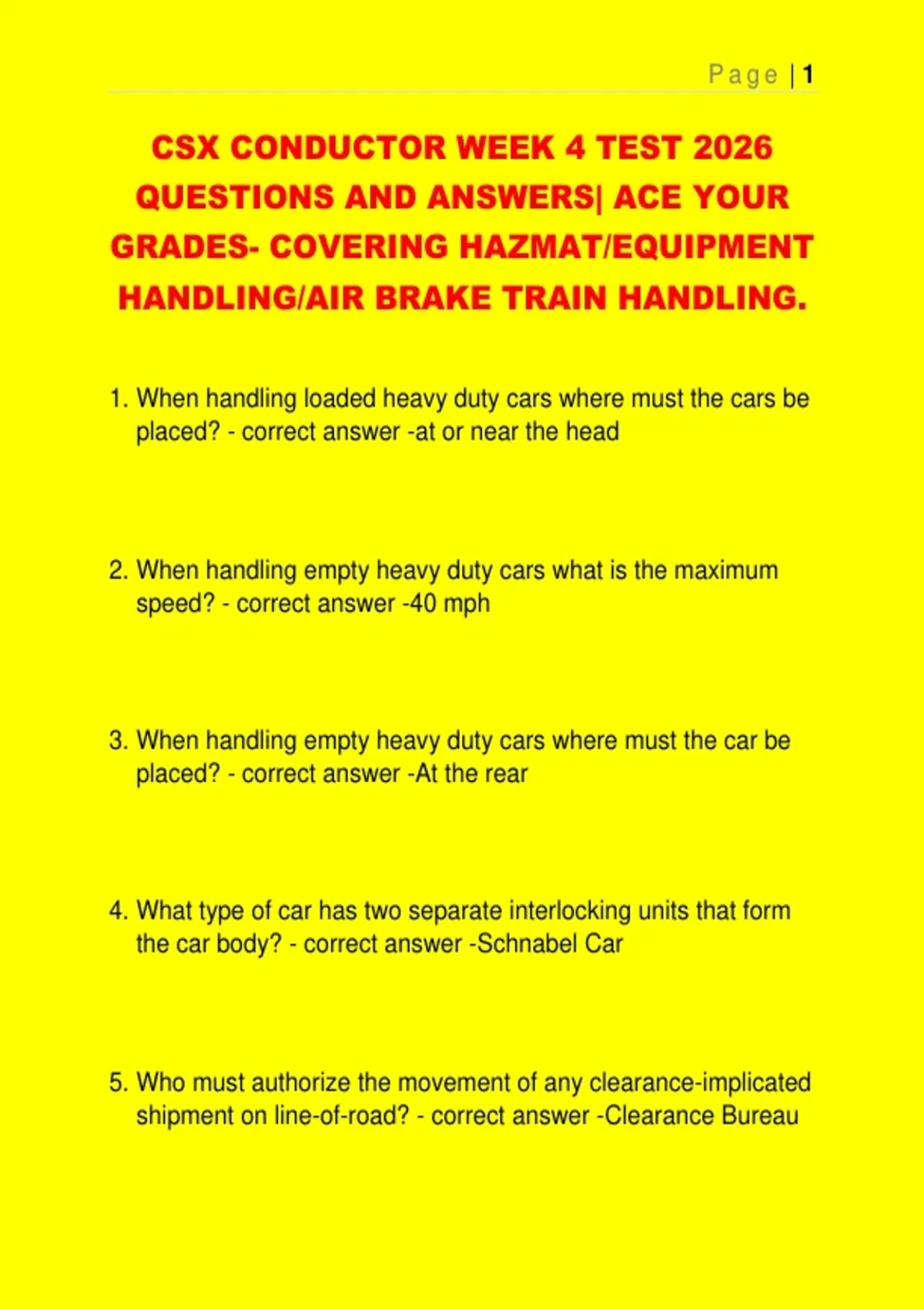 Page | 1

CSX CONDUCTOR WEEK 4 TEST 2026 QUESTIONS AND ANSWERS| ACE YOUR GRADES- COVERING HAZMAT/EQUIPMENT HANDLING/AIR BRAKE TRAIN HANDLING.

1. When handling loaded heavy duty cars where must the cars be placed? - correct answer -at or near the head

2. When handling empty heavy duty cars what is the maximum speed? - correct answer -40 mph

3. When handling empty heavy duty cars where must the car be placed? - correct answer -At the rear

4. What type of car has two separate interlocking units that form the car body? - correct answer -Schnabel Car

5. Who must authorize the movement of any clearance-implicated shipment on line-of-road? - correct answer -Clearance Bureau